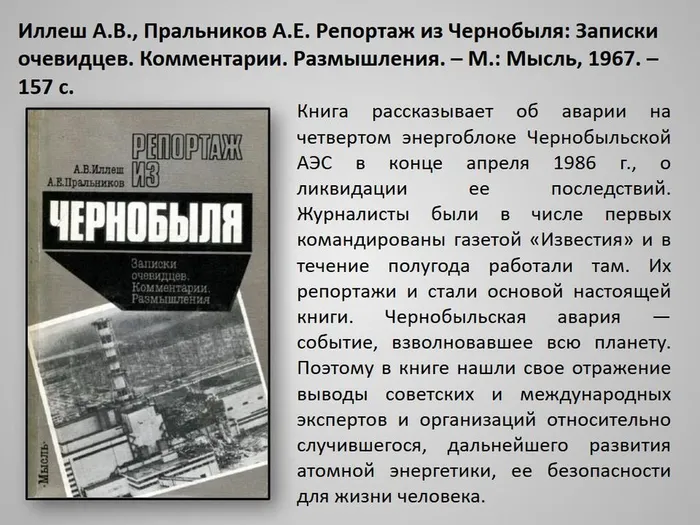 Иллеш А.В., Пральников А.Е. Репортаж из Чернобыля: Записки очевидцев. Комментарии. Размышления. – М.: Мысль, 1967. – 157 с.

А.В.Иллеш
А.Е.Пральников
РЕПОРТАЖ ИЗ
ЧЕРНОБЫЛЯ
Записки очевидцев. Комментарии. Размышления
·Мысль·

Книга рассказывает об аварии на четвертом энергоблоке Чернобыльской АЭС в конце апреля 1986 г., о ликвидации ее последствий. Журналисты были в числе первых командированы газетой «Известия» и в течение полугода работали там. Их репортажи и стали основой настоящей книги. Чернобыльская авария — событие, взволновавшее всю планету. Поэтому в книге нашли свое отражение выводы советских и международных экспертов и организаций относительно случившегося, дальнейшего развития атомной энергетики, ее безопасности для жизни человека.